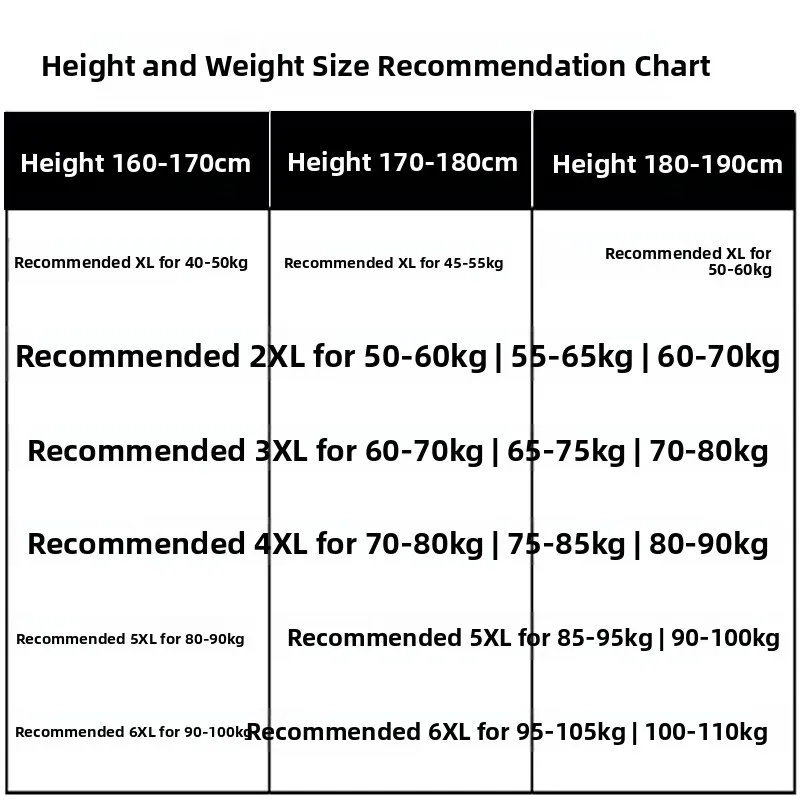 Height and Weight Size Recommendation Chart

| Height 160-170cm | Height 170-180cm | Height 180-190cm |
|---|---|---|
| Recommended XL for 40-50kg | Recommended XL for 45-55kg | Recommended XL for 50-60kg |

Recommended 2XL for 50-60kg | 55-65kg | 60-70kg

Recommended 3XL for 60-70kg | 65-75kg | 70-80kg

Recommended 4XL for 70-80kg | 75-85kg | 80-90kg

Recommended 5XL for 80-90kg

Recommended 5XL for 85-95kg | 90-100kg

Recommended 6XL for 90-100kg

Recommended 6XL for 95-105kg | 100-110kg